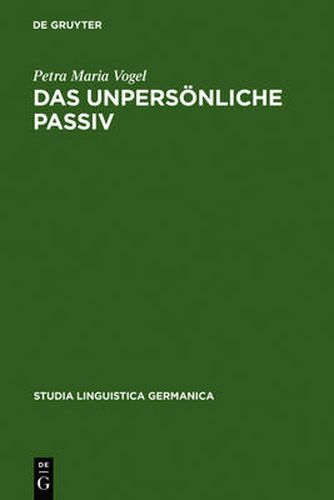 DE GRUYTER

Petra Maria Vogel

DAS UNPERSÖNLICHE PASSIV

STUDIA LINGUISTICA GERMANICA

DE
G